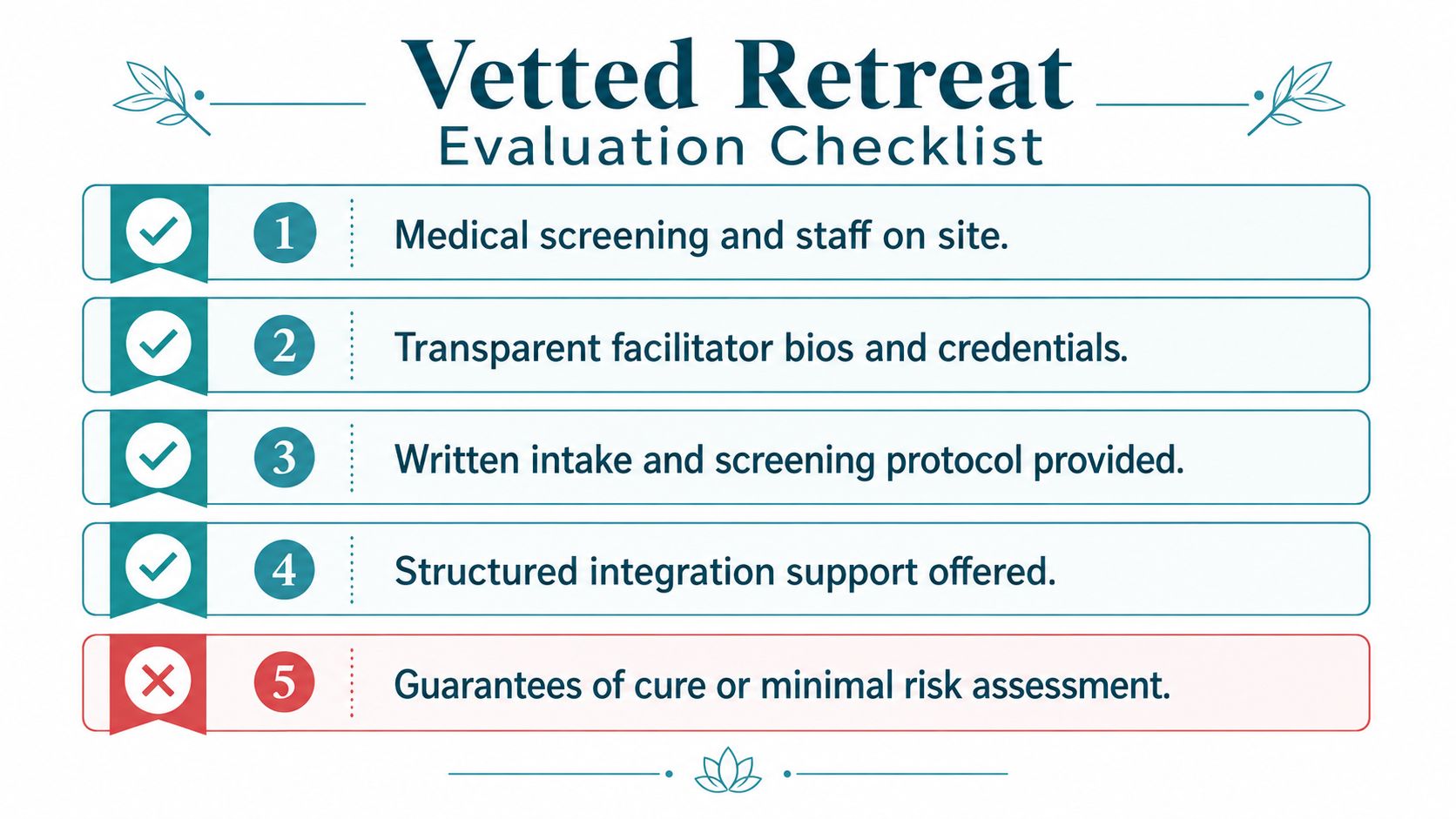 Vetted Retreat
Evaluation Checklist

1 Medical screening and staff on site.

2 Transparent facilitator bios and credentials.

3 Written intake and screening protocol provided.

4 Structured integration support offered.

5 Guarantees of cure or minimal risk assessment.